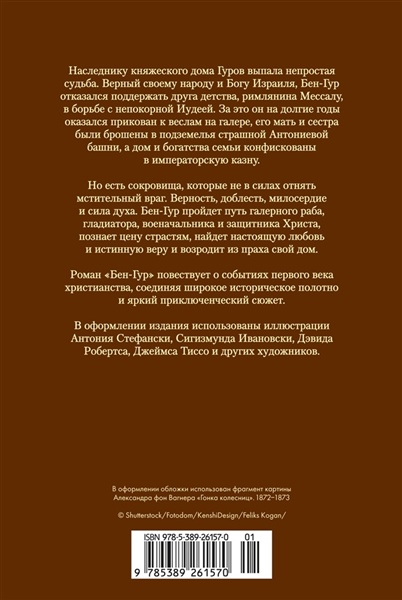 Наследнику княжеского дома Гуров выпала непростая судьба. Верный своему народу и Богу Израиля, Бен-Гур отказался поддержать друга детства, римлянина Мессалу, в борьбе с непокорной Иудеей. За это он на долгие годы оказался прикован к веслам на галере, его мать и сестра были брошены в подземелья страшной Антониевой башни, а дом и богатства семьи конфискованы в императорскую казну.

Но есть сокровища, которые не в силах отнять мстительный враг. Верность, доблесть, милосердие и сила духа. Бен-Гур пройдет путь галерного раба, гладиатора, военачальника и защитника Христа, познает цену страстям, найдет настоящую любовь и истинную веру и возродит из праха свой дом.

Роман «Бен-Гур» повествует о событиях первого века христианства, соединяя широкое историческое полотно и яркий приключенческий сюжет.

В оформлении издания использованы иллюстрации Антония Стефански, Сигизмунда Ивановски, Дэвида Робертса, Джеймса Тиссо и других художников.

В оформлении обложки использован фрагмент картины Александра фон Вагнера «Гонка колесниц». 1872–1873

© Shutterstock/Fotodom/KenshiDesign/Feliks Kogan/

ISBN 978-5-389-26157-0 01

9 785389 261570